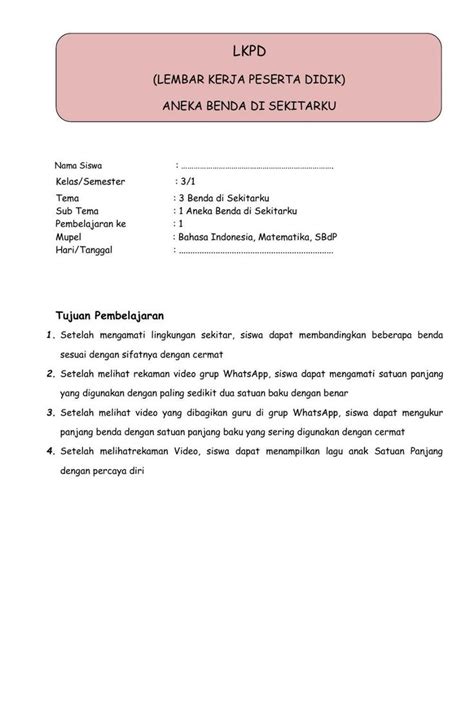 LKPD

(LEMBAR KERJA PESERTA DIDIK)

ANEKA BENDA DI SEKITARKU

Nama Siswa : ..............................................................
Kelas/Semester : 3/1
Tema : 3 Benda di Sekitarku
Sub Tema : 1 Aneka Benda di Sekitarku
Pembelajaran ke : 1
Mupel : Bahasa Indonesia, Matematika, SBdP
Hari/Tanggal : ..............................................................

Tujuan Pembelajaran

1. Setelah mengamati lingkungan sekitar, siswa dapat membandingkan beberapa benda sesuai dengan sifatnya dengan cermat

2. Setelah melihat rekaman video grup WhatsApp, siswa dapat mengamati satuan panjang yang digunakan dengan paling sedikit dua satuan baku dengan benar

3. Setelah melihat video yang dibagikan guru di grup WhatsApp, siswa dapat mengukur panjang benda dengan satuan panjang baku yang sering digunakan dengan cermat

4. Setelah melihatrekaman Video, siswa dapat menampilkan lagu anak Satuan Panjang dengan percaya diri